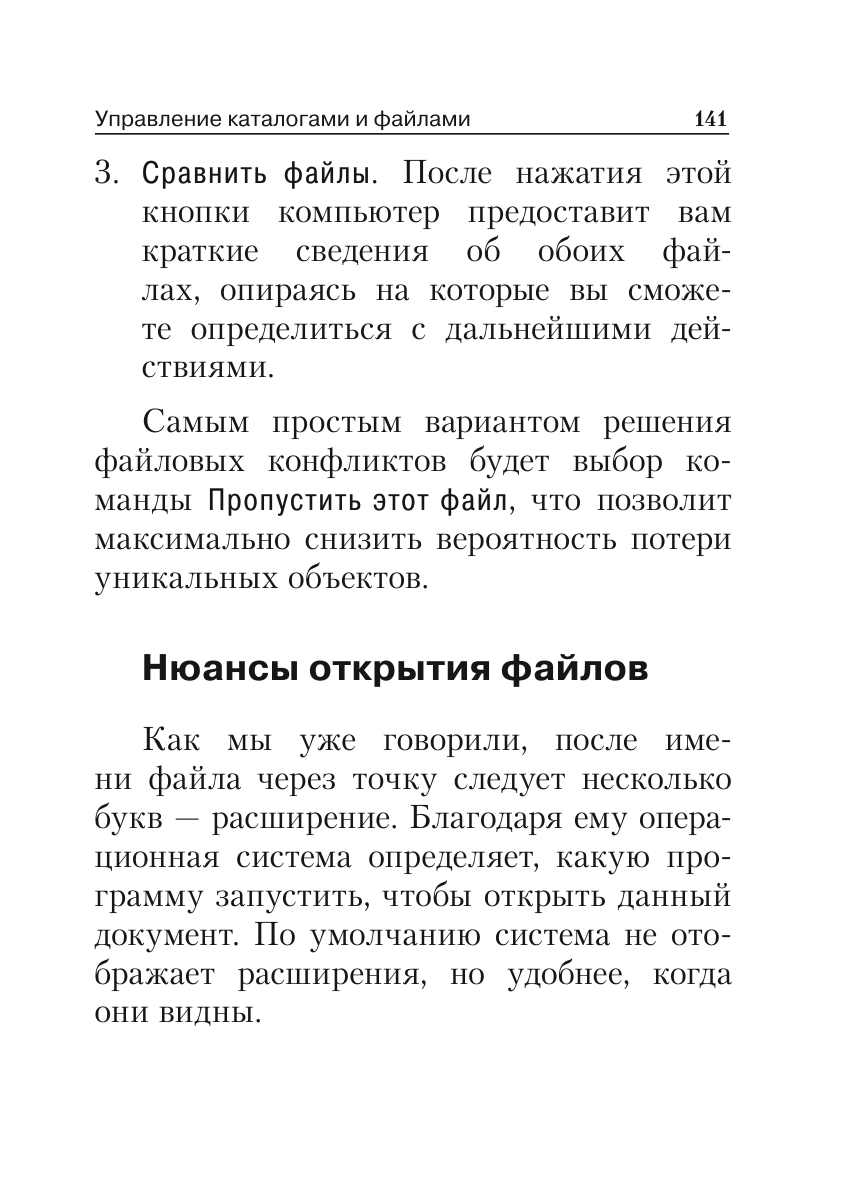 Управление каталогами и файлами 141

3. Сравнить файлы. После нажатия этой кнопки компьютер предоставит вам краткие сведения об обоих файлах, опираясь на которые вы сможете определиться с дальнейшими действиями.

Самым простым вариантом решения файловых конфликтов будет выбор команды Пропустить этот файл, что позволит максимально снизить вероятность потери уникальных объектов.

Нюансы открытия файлов

Как мы уже говорили, после имени файла через точку следует несколько букв — расширение. Благодаря ему операционная система определяет, какую программу запустить, чтобы открыть данный документ. По умолчанию система не отображает расширения, но удобнее, когда они видны.